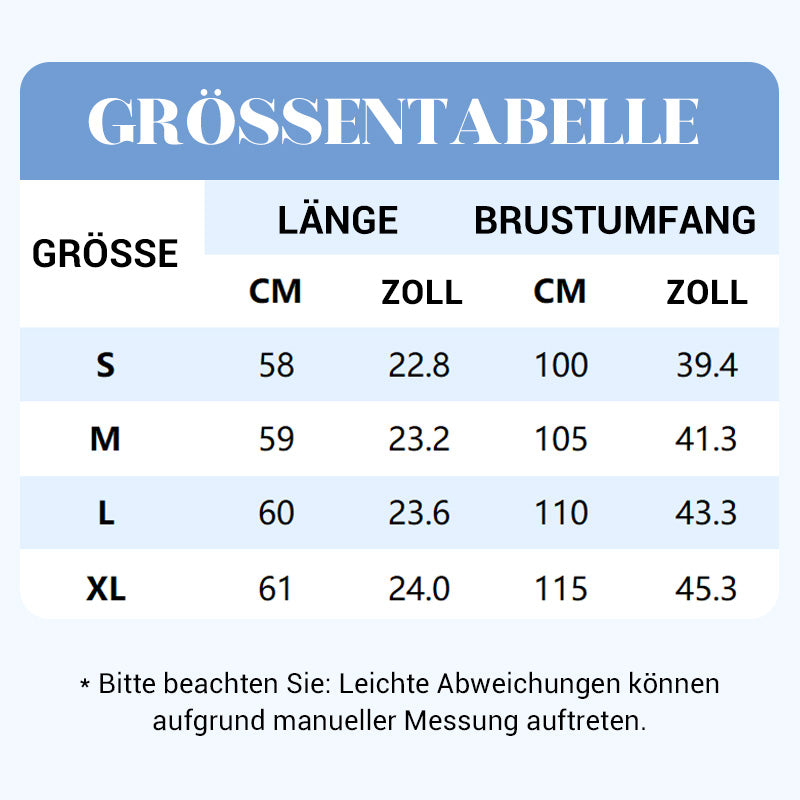 GRÖSSENTABELLE

| GRÖSSE | LÄNGE CM | LÄNGE ZOLL | BRUSTUMFANG CM | BRUSTUMFANG ZOLL |
|---|---|---|---|---|
| S | 58 | 22.8 | 100 | 39.4 |
| M | 59 | 23.2 | 105 | 41.3 |
| L | 60 | 23.6 | 110 | 43.3 |
| XL | 61 | 24.0 | 115 | 45.3 |

* Bitte beachten Sie: Leichte Abweichungen können aufgrund manueller Messung auftreten.